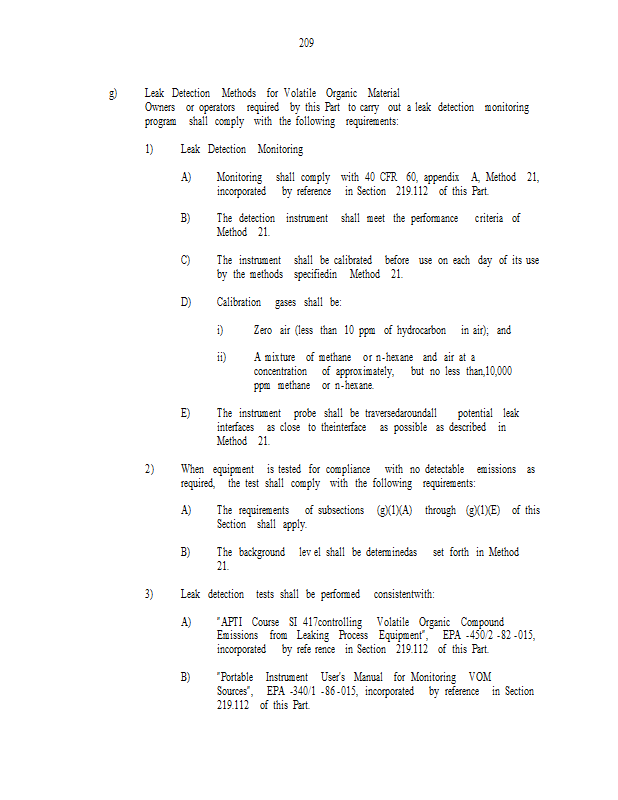 209

g) Leak Detection Methods for Volatile Organic Material
Owners or operators required by this Part to carry out a leak detection monitoring program shall comply with the following requirements:

1) Leak Detection Monitoring

A) Monitoring shall comply with 40 CFR 60, appendix A, Method 21, incorporated by reference in Section 219.112 of this Part.

B) The detection instrument shall meet the performance criteria of Method 21.

C) The instrument shall be calibrated before use on each day of its use by the methods specifiedin Method 21.

D) Calibration gases shall be:

i) Zero air (less than 10 ppm of hydrocarbon in air); and

ii) A mixture of methane or n-hexane and air at a concentration of approximately, but no less than,10,000 ppm methane or n-hexane.

E) The instrument probe shall be traversedaroundall potential leak interfaces as close to theinterface as possible as described in Method 21.

2) When equipment is tested for compliance with no detectable emissions as required, the test shall comply with the following requirements:

A) The requirements of subsections (g)(1)(A) through (g)(1)(E) of this Section shall apply.

B) The background lev el shall be determinedas set forth in Method 21.

3) Leak detection tests shall be performed consistentwith:

A) "APTI Course SI 417controlling Volatile Organic Compound Emissions from Leaking Process Equipment", EPA -450/2 -82 -015, incorporated by refe rence in Section 219.112 of this Part.

B) "Portable Instrument User's Manual for Monitoring VOM Sources", EPA -340/1 -86 -015, incorporated by reference in Section 219.112 of this Part.